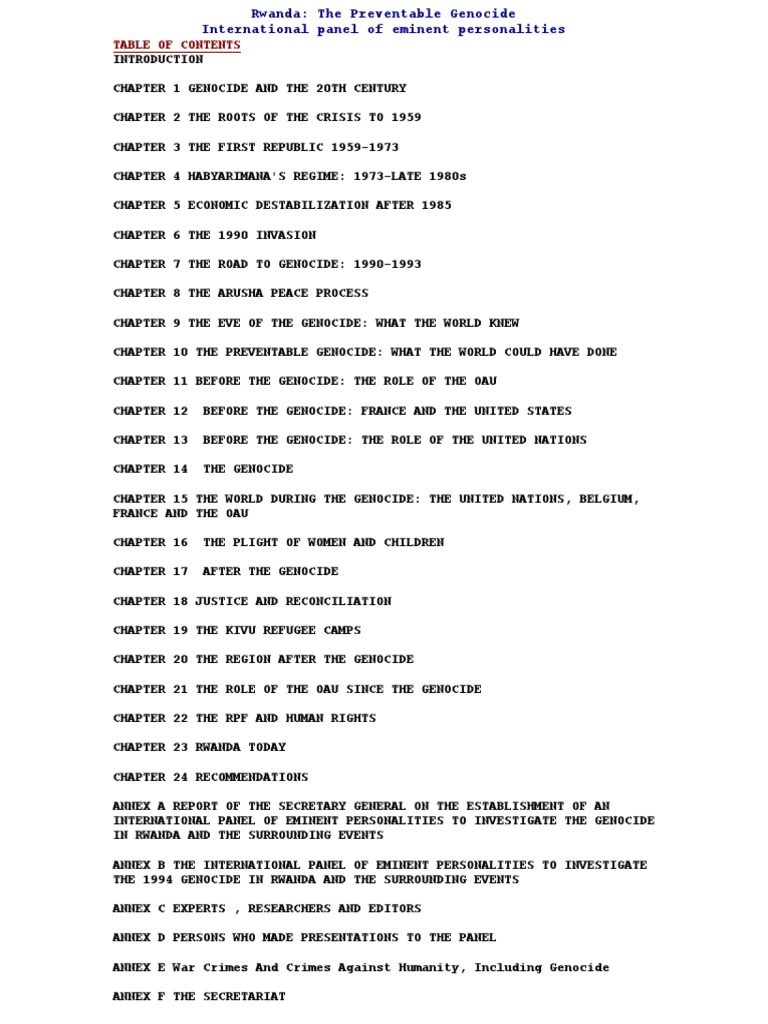 Rwanda: The Preventable Genocide
International panel of eminent personalities

TABLE OF CONTENTS
INTRODUCTION

CHAPTER 1 GENOCIDE AND THE 20TH CENTURY

CHAPTER 2 THE ROOTS OF THE CRISIS TO 1959

CHAPTER 3 THE FIRST REPUBLIC 1959-1973

CHAPTER 4 HABYARIMANA'S REGIME: 1973-LATE 1980s

CHAPTER 5 ECONOMIC DESTABILIZATION AFTER 1985

CHAPTER 6 THE 1990 INVASION

CHAPTER 7 THE ROAD TO GENOCIDE: 1990-1993

CHAPTER 8 THE ARUSHA PEACE PROCESS

CHAPTER 9 THE EVE OF THE GENOCIDE: WHAT THE WORLD KNEW

CHAPTER 10 THE PREVENTABLE GENOCIDE: WHAT THE WORLD COULD HAVE DONE

CHAPTER 11 BEFORE THE GENOCIDE: THE ROLE OF THE OAU

CHAPTER 12 BEFORE THE GENOCIDE: FRANCE AND THE UNITED STATES

CHAPTER 13 BEFORE THE GENOCIDE: THE ROLE OF THE UNITED NATIONS

CHAPTER 14 THE GENOCIDE

CHAPTER 15 THE WORLD DURING THE GENOCIDE: THE UNITED NATIONS, BELGIUM, FRANCE AND THE OAU

CHAPTER 16 THE PLIGHT OF WOMEN AND CHILDREN

CHAPTER 17 AFTER THE GENOCIDE

CHAPTER 18 JUSTICE AND RECONCILIATION

CHAPTER 19 THE KIVU REFUGEE CAMPS

CHAPTER 20 THE REGION AFTER THE GENOCIDE

CHAPTER 21 THE ROLE OF THE OAU SINCE THE GENOCIDE

CHAPTER 22 THE RPF AND HUMAN RIGHTS

CHAPTER 23 RWANDA TODAY

CHAPTER 24 RECOMMENDATIONS

ANNEX A REPORT OF THE SECRETARY GENERAL ON THE ESTABLISHMENT OF AN INTERNATIONAL PANEL OF EMINENT PERSONALITIES TO INVESTIGATE THE GENOCIDE IN RWANDA AND THE SURROUNDING EVENTS

ANNEX B THE INTERNATIONAL PANEL OF EMINENT PERSONALITIES TO INVESTIGATE THE 1994 GENOCIDE IN RWANDA AND THE SURROUNDING EVENTS

ANNEX C EXPERTS , RESEARCHERS AND EDITORS

ANNEX D PERSONS WHO MADE PRESENTATIONS TO THE PANEL

ANNEX E War Crimes And Crimes Against Humanity, Including Genocide

ANNEX F THE SECRETARIAT